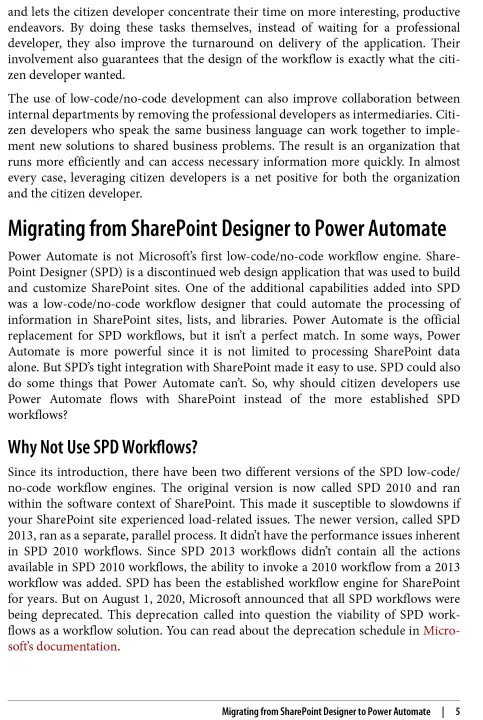 and lets the citizen developer concentrate their time on more interesting, productive endeavors. By doing these tasks themselves, instead of waiting for a professional developer, they also improve the turnaround on delivery of the application. Their involvement also guarantees that the design of the workflow is exactly what the citizen developer wanted.

The use of low-code/no-code development can also improve collaboration between internal departments by removing the professional developers as intermediaries. Citizen developers who speak the same business language can work together to implement new solutions to shared business problems. The result is an organization that runs more efficiently and can access necessary information more quickly. In almost every case, leveraging citizen developers is a net positive for both the organization and the citizen developer.

Migrating from SharePoint Designer to Power Automate

Power Automate is not Microsoft's first low-code/no-code workflow engine. SharePoint Designer (SPD) is a discontinued web design application that was used to build and customize SharePoint sites. One of the additional capabilities added into SPD was a low-code/no-code workflow designer that could automate the processing of information in SharePoint sites, lists, and libraries. Power Automate is the official replacement for SPD workflows, but it isn't a perfect match. In some ways, Power Automate is more powerful since it is not limited to processing SharePoint data alone. But SPD's tight integration with SharePoint made it easy to use. SPD could also do some things that Power Automate can't. So, why should citizen developers use Power Automate flows with SharePoint instead of the more established SPD workflows?

Why Not Use SPD Workflows?

Since its introduction, there have been two different versions of the SPD low-code/no-code workflow engines. The original version is now called SPD 2010 and ran within the software context of SharePoint. This made it susceptible to slowdowns if your SharePoint site experienced load-related issues. The newer version, called SPD 2013, ran as a separate, parallel process. It didn't have the performance issues inherent in SPD 2010 workflows. Since SPD 2013 workflows didn't contain all the actions available in SPD 2010 workflows, the ability to invoke a 2010 workflow from a 2013 workflow was added. SPD has been the established workflow engine for SharePoint for years. But on August 1, 2020, Microsoft announced that all SPD workflows were being deprecated. This deprecation called into question the viability of SPD workflows as a workflow solution. You can read about the deprecation schedule in Microsoft's documentation.

Migrating from SharePoint Designer to Power Automate | 5